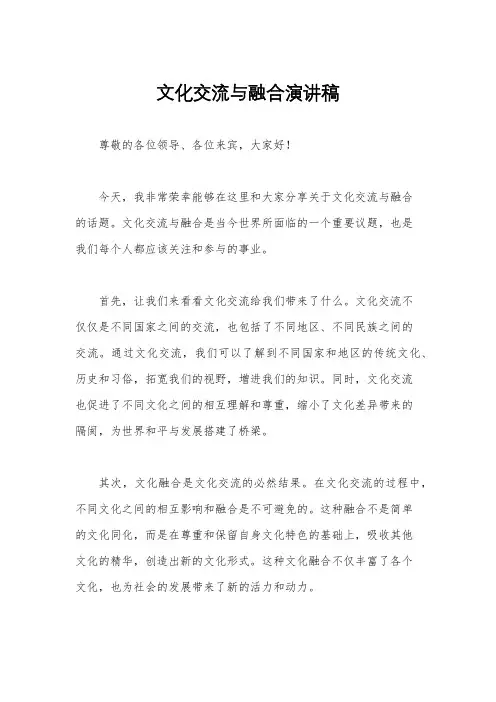 文化交流与融合演讲稿

尊敬的各位领导、各位来宾，大家好！

今天，我非常荣幸能够在这里和大家分享关于文化交流与融合的话题。文化交流与融合是当今世界所面临的一个重要议题，也是我们每个人都应该关注和参与的事业。

首先，让我们来看看文化交流给我们带来了什么。文化交流不仅仅是不同国家之间的交流，也包括了不同地区、不同民族之间的交流。通过文化交流，我们可以了解到不同国家和地区的传统文化、历史和习俗，拓宽我们的视野，增进我们的知识。同时，文化交流也促进了不同文化之间的相互理解和尊重，缩小了文化差异带来的隔阂，为世界和平与发展搭建了桥梁。

其次，文化融合是文化交流的必然结果。在文化交流的过程中，不同文化之间的相互影响和融合是不可避免的。这种融合不是简单的文化同化，而是在尊重和保留自身文化特色的基础上，吸收其他文化的精华，创造出新的文化形式。这种文化融合不仅丰富了各个文化，也为社会的发展带来了新的活力和动力。